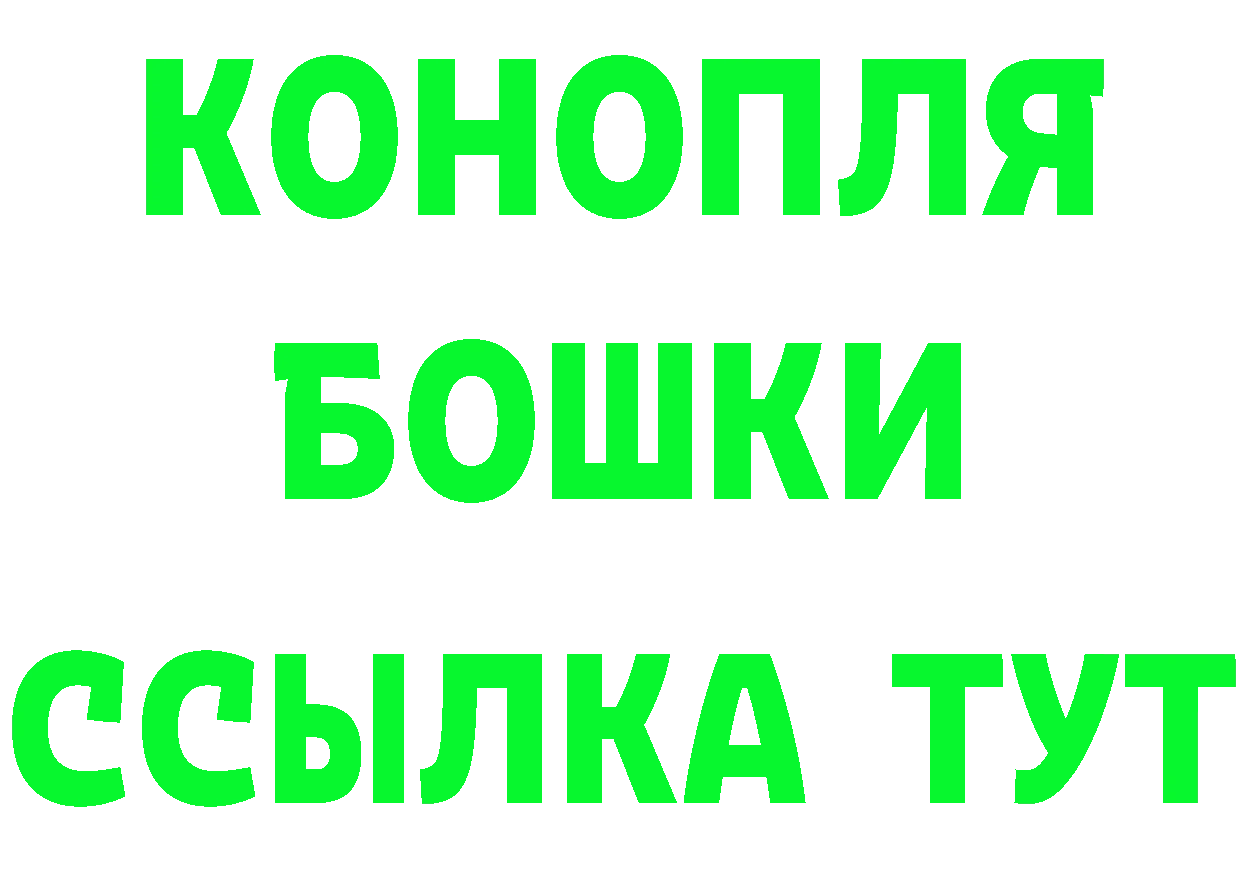 КОНОПЛЯ
БОШКИ
ССЫЛКА ТУТ